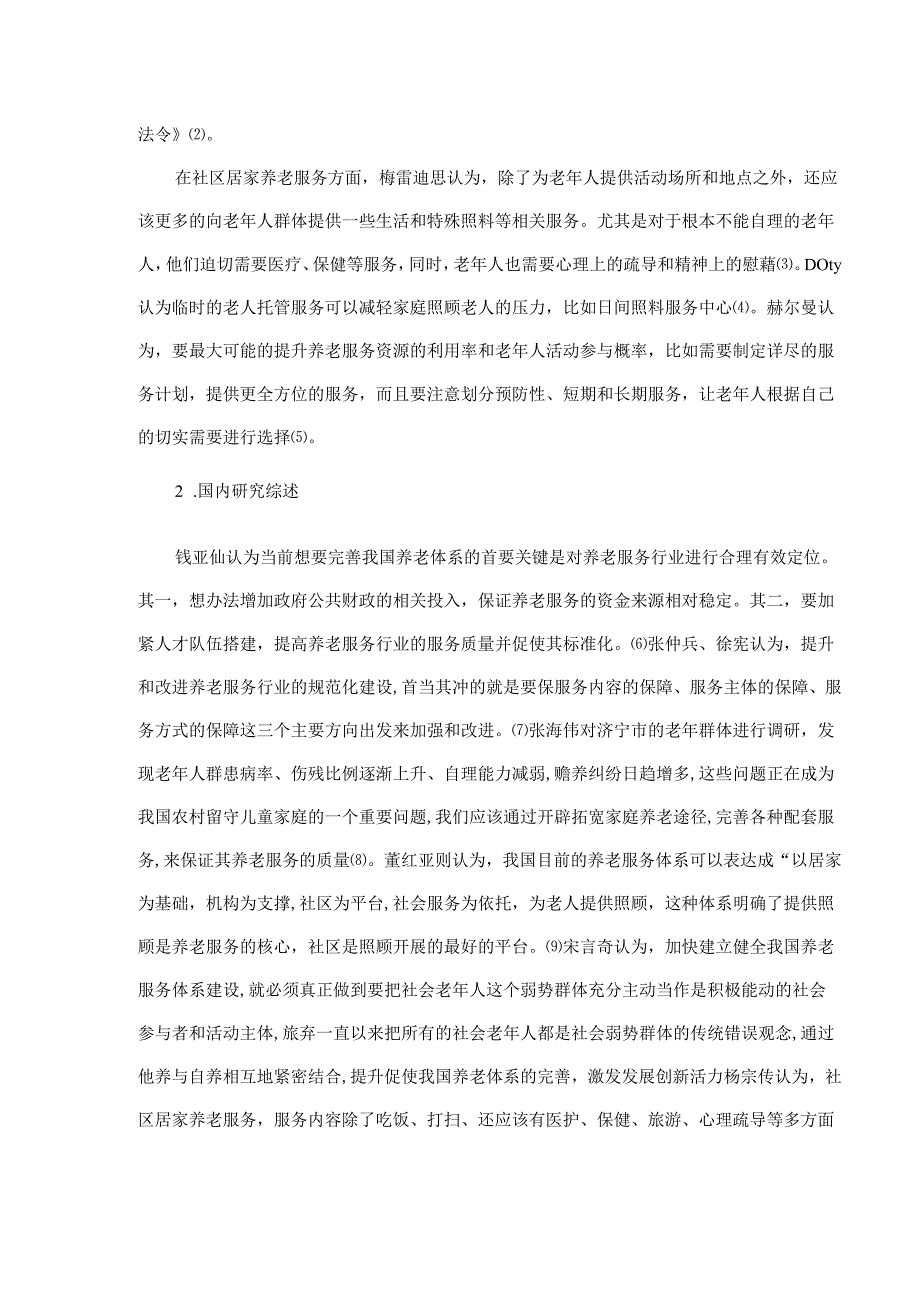 法令》⑵。

在社区居家养老服务方面，梅雷迪思认为，除了为老年人提供活动场所和地点之外，还应该更多的向老年人群体提供一些生活和特殊照料等相关服务。尤其是对于根本不能自理的老年人，他们迫切需要医疗、保健等服务，同时，老年人也需要心理上的疏导和精神上的慰藉⑶。DOty认为临时的老人托管服务可以减轻家庭照顾老人的压力，比如日间照料服务中心⑷。赫尔曼认为，要最大可能的提升养老服务资源的利用率和老年人活动参与概率，比如需要制定详尽的服务计划，提供更全方位的服务，而且要注意划分预防性、短期和长期服务，让老年人根据自己的切实需要进行选择⑸。

2 .国内研究综述

钱亚仙认为当前想要完善我国养老体系的首要关键是对养老服务行业进行合理有效定位。其一，想办法增加政府公共财政的相关投入，保证养老服务的资金来源相对稳定。其二，要加紧人才队伍搭建，提高养老服务行业的服务质量并促使其标准化。⑹张仲兵、徐宪认为，提升和改进养老服务行业的规范化建设，首当其冲的就是要保服务内容的保障、服务主体的保障、服务方式的保障这三个主要方向出发来加强和改进。⑺张海伟对济宁市的老年群体进行调研，发现老年人群患病率、伤残比例逐渐上升、自理能力减弱，赡养纠纷日趋增多，这些问题正在成为我国农村留守儿童家庭的一个重要问题，我们应该通过开辟拓宽家庭养老途径，完善各种配套服务，来保证其养老服务的质量⑻。董红亚则认为，我国目前的养老服务体系可以表达成“以居家为基础，机构为支撑，社区为平台，社会服务为依托，为老人提供照顾，这种体系明确了提供照顾是养老服务的核心，社区是照顾开展的最好的平台。⑼宋言奇认为，加快建立健全我国养老服务体系建设，就必须真正做到要把社会老年人这个弱势群体充分主动当作是积极能动的社会参与者和活动主体，旅弃一直以来把所有的社会老年人都是社会弱势群体的传统错误观念，通过他养与自养相互地紧密结合，提升促使我国养老体系的完善，激发发展创新活力杨宗传认为，社区居家养老服务，服务内容除了吃饭、打扫、还应该有医护、保健、旅游、心理疏导等多方面